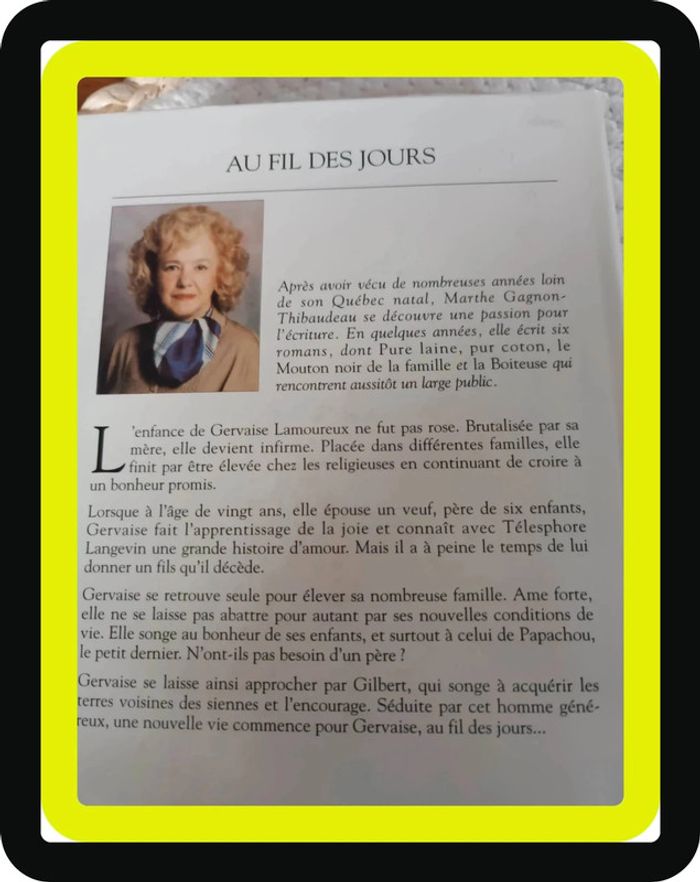 AU FIL DES JOURS

Après avoir vécu de nombreuses années loin de son Québec natal, Marthe Gagnon-Thibaudeau se découvre une passion pour l'écriture. En quelques années, elle écrit six romans, dont Pure laine, pur coton, le Mouton noir de la famille et la Boiteuse qui rencontrent aussitôt un large public.

L'enfance de Gervaise Lamoureux ne fut pas rose. Brutalisée par sa mère, elle devient infirme. Placée dans différentes familles, elle finit par être élevée chez les religieuses en continuant de croire à un bonheur promis.

Lorsque à l'âge de vingt ans, elle épouse un veuf, père de six enfants, Gervaise fait l'apprentissage de la joie et connaît avec Télesphore Langevin une grande histoire d'amour. Mais il a à peine le temps de lui donner un fils qu'il décède.

Gervaise se retrouve seule pour élever sa nombreuse famille. Ame forte, elle ne se laisse pas abattre pour autant par ses nouvelles conditions de vie. Elle songe au bonheur de ses enfants, et surtout à celui de Papachou, le petit dernier. N'ont-ils pas besoin d'un père ?

Gervaise se laisse ainsi approcher par Gilbert, qui songe à acquérir les terres voisines des siennes et l'encourage. Séduite par cet homme généreux, une nouvelle vie commence pour Gervaise, au fil des jours...